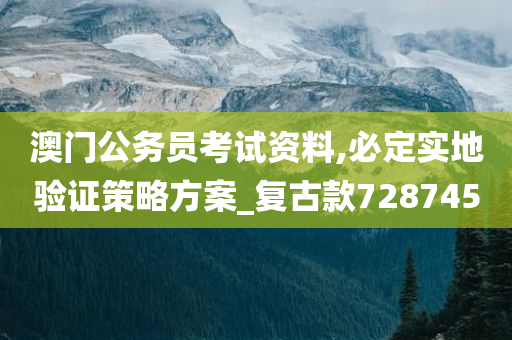 澳门公务员考试资料,必定实地验证策略方案_复古款728745